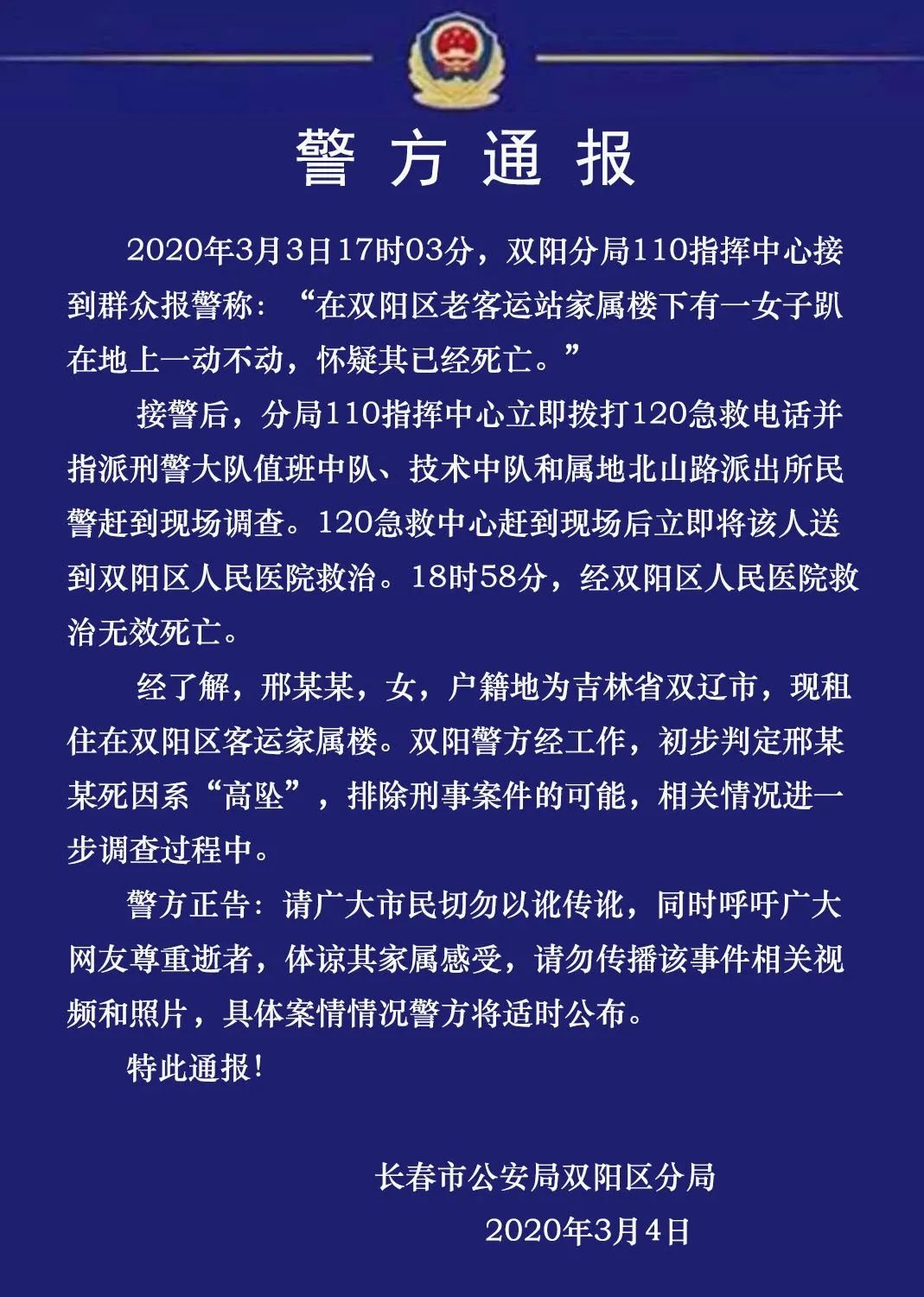 警方通报

2020年3月3日17时03分，双阳分局110指挥中心接到群众报警称：“在双阳区老客运站家属楼下有一女子趴在地上一动不动，怀疑其已经死亡。”

接警后，分局110指挥中心立即拨打120急救电话并指派刑警大队值班中队、技术中队和属地北山路派出所民警赶到现场调查。120急救中心赶到现场后立即将该人送到双阳区人民医院救治。18时58分，经双阳区人民医院救治无效死亡。

经了解，邢某某，女，户籍地为吉林省双辽市，现租住在双阳区客运家属楼。双阳警方经工作，初步判定邢某某死因系“高坠”，排除刑事案件的可能，相关情况进一步调查过程中。

警方正告：请广大市民切勿以讹传讹，同时呼吁广大网友尊重逝者，体谅其家属感受，请勿传播该事件相关视频和照片，具体案情情况警方将适时公布。

特此通报！

长春市公安局双阳区分局
2020年3月4日